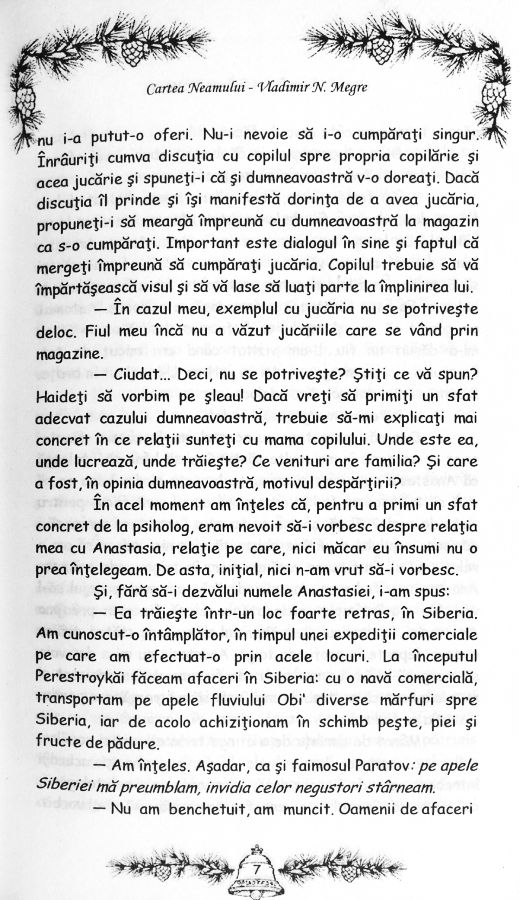 Cartea Neamului - Vladimir N. Megre

nu i-a putut-o oferi. Nu-i nevoie să i-o cumpăraţi singur. Înrâuriţi cumva discuţia cu copilul spre propria copilărie şi acea jucărie şi spuneţi-i că şi dumneavoastră v-o doreaţi. Dacă discuţia îl prinde şi îşi manifestă dorinţa de a avea jucăria, propuneţi-i să meargă împreună cu dumneavoastră la magazin ca s-o cumpăraţi. Important este dialogul în sine şi faptul că mergeţi împreună să cumpăraţi jucăria. Copilul trebuie să vă împărtăşească visul şi să vă lase să luaţi parte la împlinirea lui.

— În cazul meu, exemplul cu jucăria nu se potriveşte deloc. Fiul meu încă nu a văzut jucăriile care se vând prin magazine.

— Ciudat... Deci, nu se potriveşte? Ştiţi ce vă spun? Haideţi să vorbim pe şleau! Dacă vreţi să primiţi un sfat adecvat cazului dumneavoastră, trebuie să-mi explicaţi mai concret în ce relaţii sunteţi cu mama copilului. Unde este ea, unde lucrează, unde trăieşte? Ce venituri are familia? Şi care a fost, în opinia dumneavoastră, motivul despărţirii?

În acel moment am înţeles că, pentru a primi un sfat concret de la psiholog, eram nevoit să-i vorbesc despre relaţia mea cu Anastasia, relaţie pe care, nici măcar eu însumi nu o prea înţelegeam. De asta, iniţial, nici n-am vrut să-i vorbesc.

Şi, fără să-i dezvălui numele Anastasiei, i-am spus:

— Ea trăieşte într-un loc foarte retras, în Siberia. Am cunoscut-o întâmplător, în timpul unei expediţii comerciale pe care am efectuat-o prin acele locuri. La începutul Perestroykăi făceam afaceri în Siberia: cu o navă comercială, transportam pe apele fluviului Obi' diverse mărfuri spre Siberia, iar de acolo achiziţionam în schimb peşte, piei şi fructe de pădure.

— Am înţeles. Aşadar, ca şi faimosul Paratov: pe apele Siberiei mă preumblam, invidia celor negustori stârneam.

— Nu am benchetuit, am muncit. Oamenii de afaceri

7